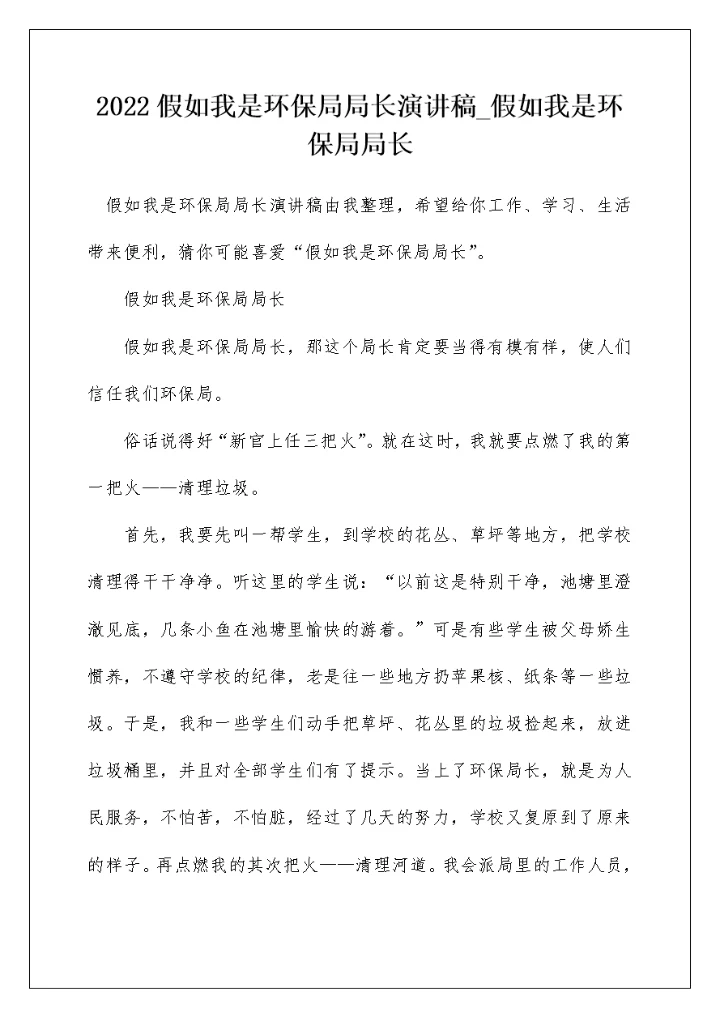 2022 假如我是环保局局长演讲稿_假如我是环保局局长

假如我是环保局局长演讲稿由我整理，希望给你工作、学习、生活带来便利，猜你可能喜爱“假如我是环保局局长”。

假如我是环保局局长

假如我是环保局局长，那这个局长肯定要当得有模有样，使人们信任我们环保局。

俗话说得好“新官上任三把火”。就在这时，我就要点燃了我的第一把火——清理垃圾。

首先，我要先叫一帮学生，到学校的花丛、草坪等地方，把学校清理得干干净净。听这里的学生说：“以前这是特别干净，池塘里澄澈见底，几条小鱼在池塘里愉快的游着。”可是有些学生被父母娇生惯养，不遵守学校的纪律，老是往一些地方扔苹果核、纸条等一些垃圾。于是，我和一些学生们动手把草坪、花丛里的垃圾捡起来，放进垃圾桶里，并且对全部学生们有了提示。当上了环保局长，就是为人民服务，不怕苦，不怕脏，经过了几天的努力，学校又复原到了原来的样子。再点燃我的其次把火——清理河道。我会派局里的工作人员，